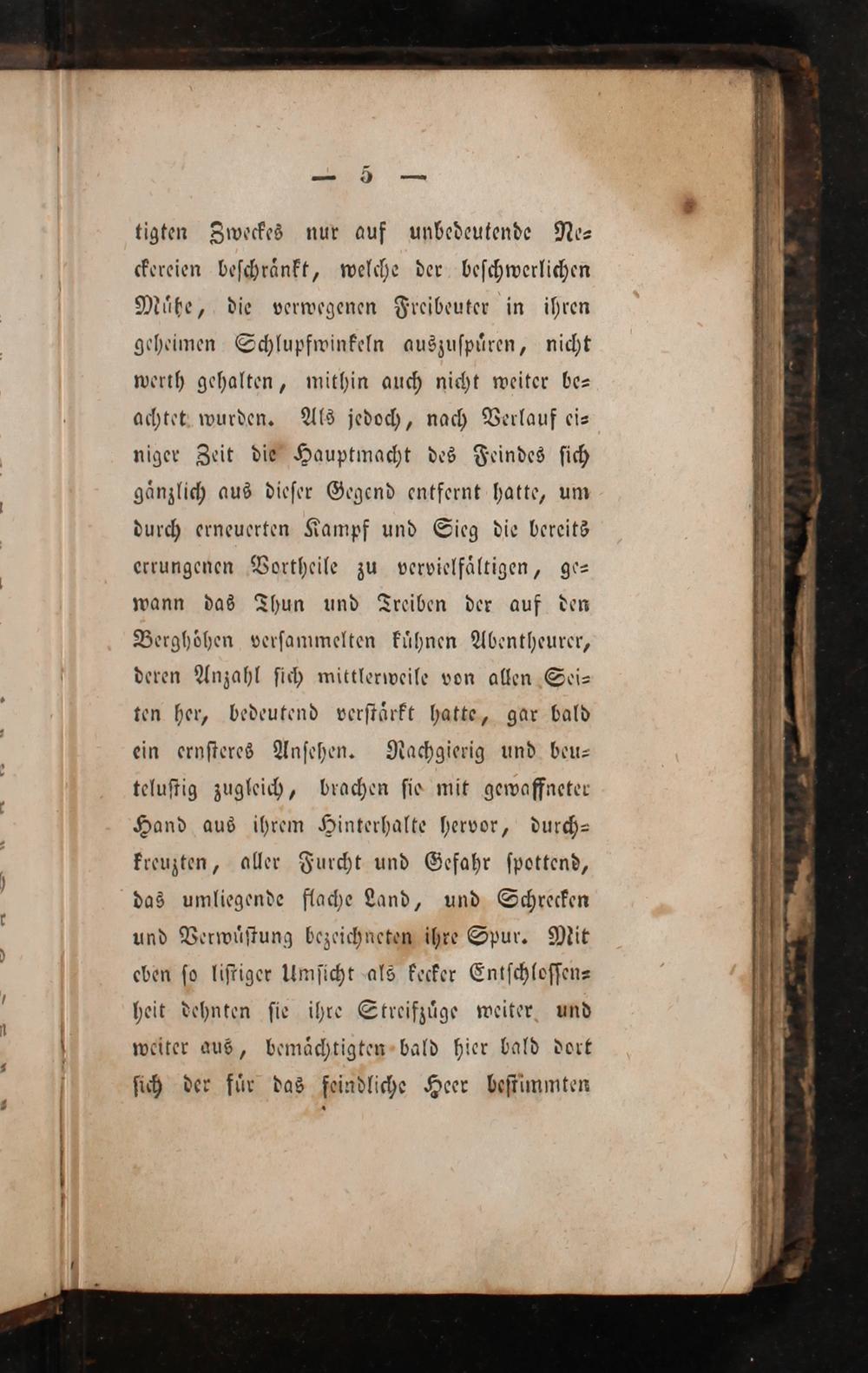 — 5 —

tigten Zweckes nur auf unbedeutende Neckereien beſchränkt, welche der beſchwerlichen Mühe, die verwegenen Freibeuter in ihren geheimen Schlupfwinkeln auszuſpüren, nicht werth gehalten, mithin auch nicht weiter beachtet wurden. Als jedoch, nach Verlauf einiger Zeit die Hauptmacht des Feindes ſich gänzlich aus dieſer Gegend entfernt hatte, um durch erneuerten Kampf und Sieg die bereits errungenen Vortheile zu vervielfältigen, gewann das Thun und Treiben der auf den Berghöhen verſammelten kühnen Abentheurer, deren Anzahl ſich mittlerweile von allen Seiten her, bedeutend verſtärkt hatte, gar bald ein ernſteres Anſehen. Rachgierig und beuteluſtig zugleich, brachen ſie mit gewaffneter Hand aus ihrem Hinterhalte hervor, durchkreuzten, aller Furcht und Gefahr ſpottend, das umliegende flache Land, und Schrecken und Verwüſtung bezeichneten ihre Spur. Mit eben ſo liſtiger Umſicht als kecker Entſchloſſenheit dehnten ſie ihre Streifzüge weiter und weiter aus, bemächtigten bald hier bald dort ſich der für das feindliche Heer beſtimmten